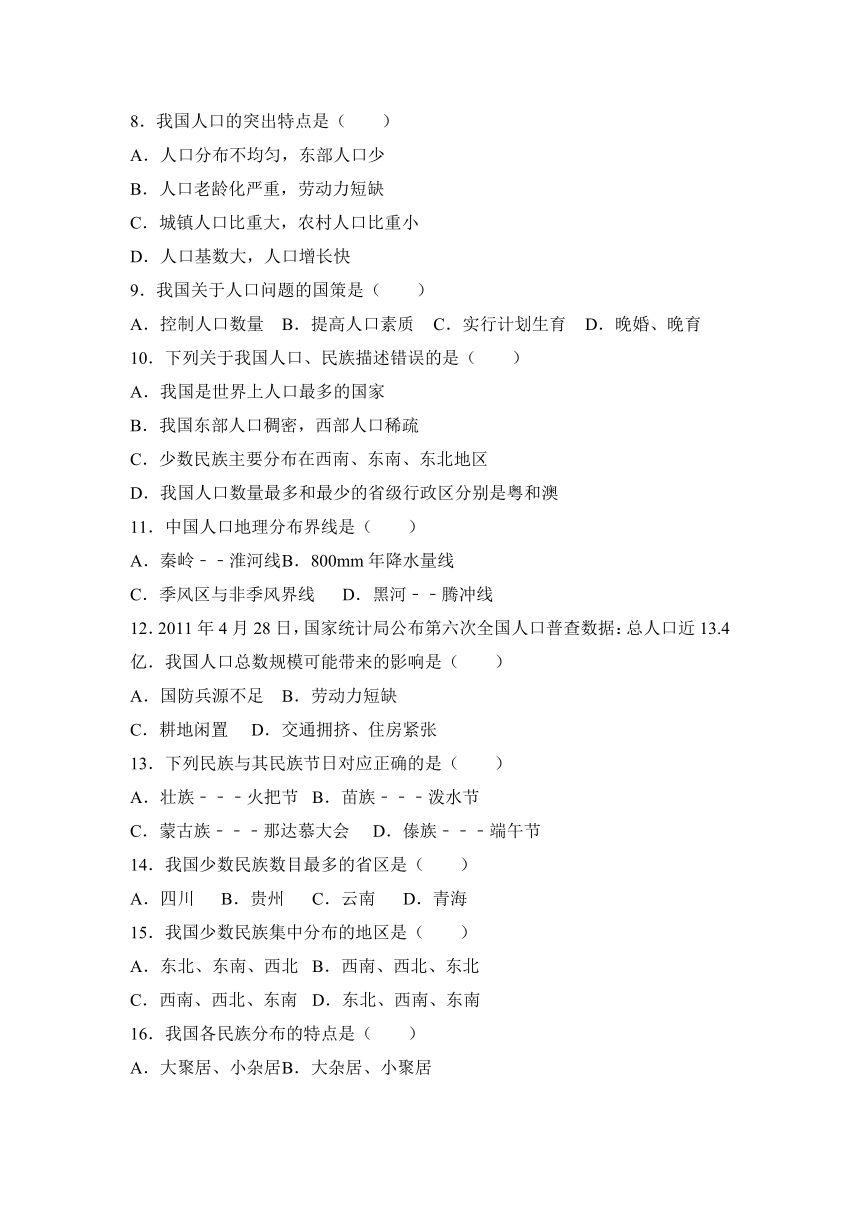 8．我国人口的突出特点是（　　）
A．人口分布不均匀，东部人口少
B．人口老龄化严重，劳动力短缺
C．城镇人口比重大，农村人口比重小
D．人口基数大，人口增长快
9．我国关于人口问题的国策是（　　）
A．控制人口数量　B．提高人口素质　C．实行计划生育　D．晚婚、晚育
10．下列关于我国人口、民族描述错误的是（　　）
A．我国是世界上人口最多的国家
B．我国东部人口稠密，西部人口稀疏
C．少数民族主要分布在西南、东南、东北地区
D．我国人口数量最多和最少的省级行政区分别是粤和澳
11．中国人口地理分布界线是（　　）
A．秦岭﹣﹣淮河线B．800mm 年降水量线
C．季风区与非季风界线　　D．黑河﹣﹣腾冲线
12. 2011 年 4 月 28 日，国家统计局公布第六次全国人口普查数据：总人口近 13.4 亿．我国人口总数规模可能带来的影响是（　　）
A．国防兵源不足　B．劳动力短缺
C．耕地闲置　 D．交通拥挤、住房紧张
13．下列民族与其民族节日对应正确的是（　　）
A．壮族﹣﹣﹣火把节　B．苗族﹣﹣﹣泼水节
C．蒙古族﹣﹣﹣那达慕大会　 D．傣族﹣﹣﹣端午节
14．我国少数民族数目最多的省区是（　　）
A．四川　 B．贵州　 C．云南　 D．青海
15．我国少数民族集中分布的地区是（　　）
A．东北、东南、西北　B．西南、西北、东北
C．西南、西北、东南　D．东北、西南、东南
16．我国各民族分布的特点是（　　）
A．大聚居、小杂居B．大杂居、小聚居